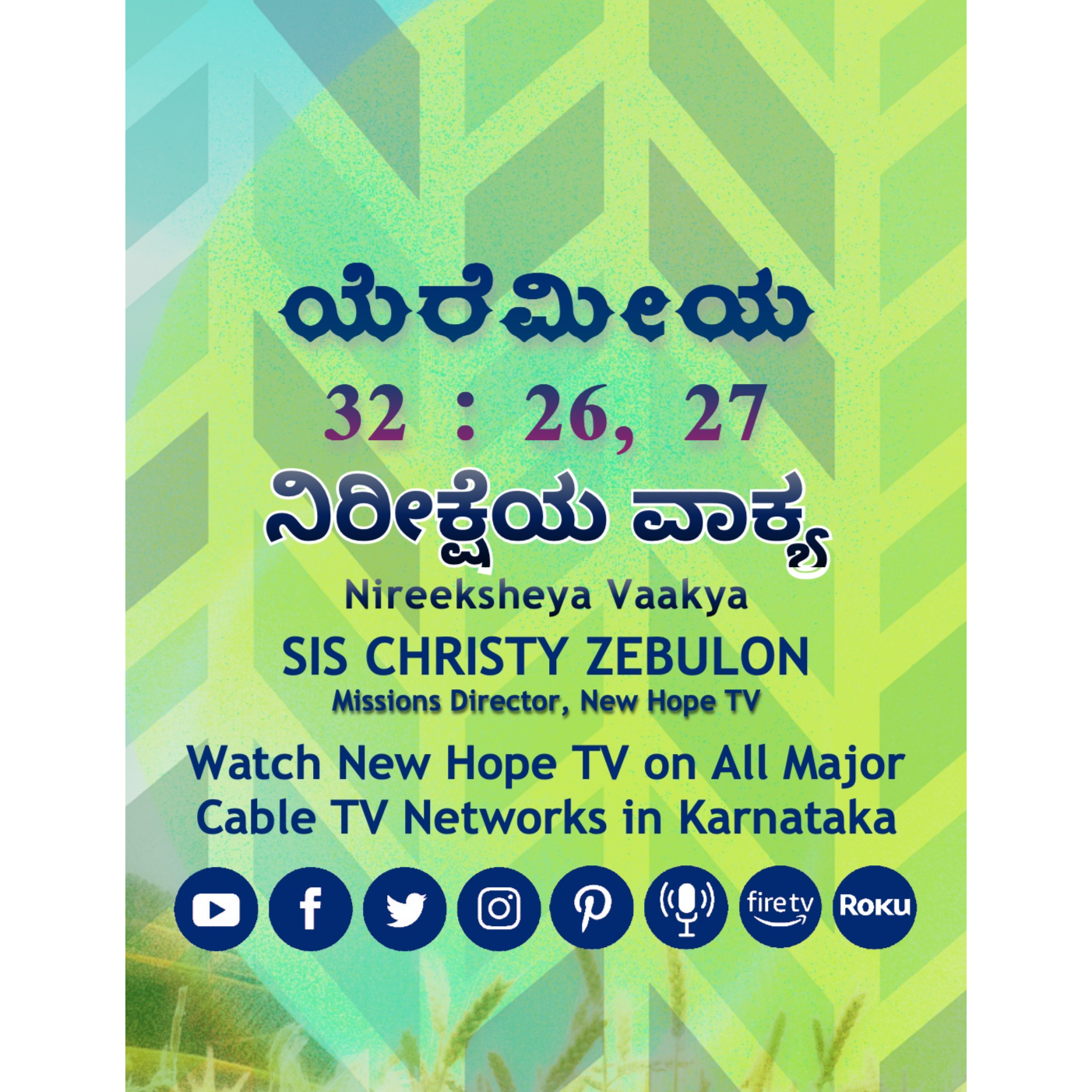 ಯೆರೆಮೀಯ

32 : 26, 27

ನಿರೀಕ್ಷೆಯ ವಾಕ್ಯ

Nireeksheya Vaakya

SIS CHRISTY ZEBULON

Missions Director, New Hope TV

Watch New Hope TV on All Major Cable TV Networks in Karnataka

fire tv Roku